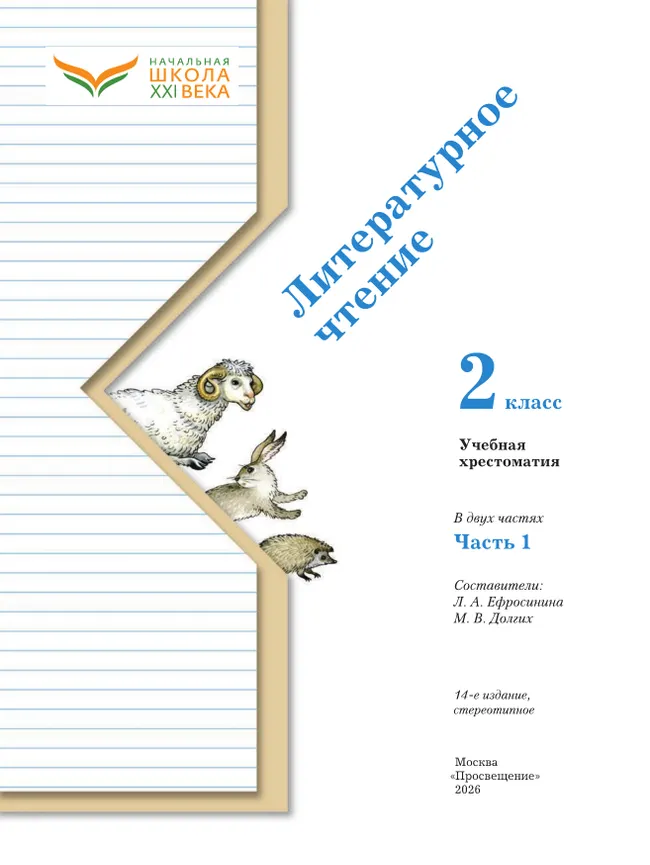 НАЧАЛЬНАЯ
ШКОЛА
XXI ВЕКА

Литературное чтение

2 класс

Учебная хрестоматия

В двух частях

Часть 1

Составители:
Л. А. Ефросинина
М. В. Долгих

14-е издание, стереотипное

Москва
«Просвещение»
2026